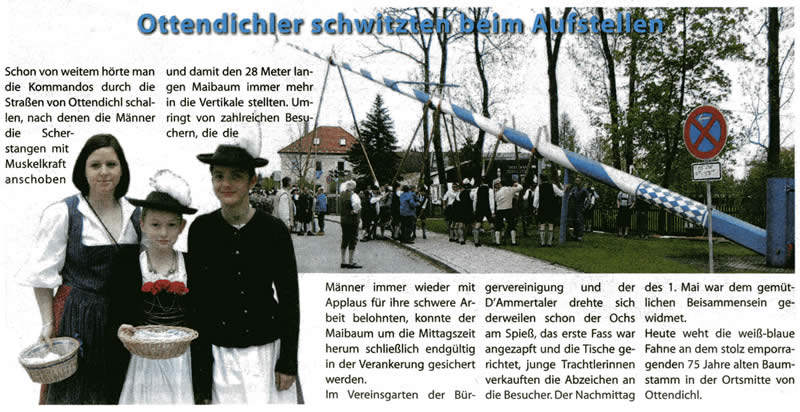 Ottendichler schwitzten beim Aufstellen

Schon von weitem hörte man die Kommandos durch die Straßen von Ottendichl schallen, nach denen die Männer die Scherstangen mit Muskelkraft anschoben

und damit den 28 Meter langen Maibaum immer mehr in die Vertikale stellten. Umringt von zahlreichen Besuchern, die die

Männer immer wieder mit Applaus für ihre schwere Arbeit belohnten, konnte der Maibaum um die Mittagszeit herum schließlich endgültig in der Verankerung gesichert werden.

Im Vereinsgarten der Bürgervereinigung und der D'Ammertaler drehte sich derweilen schon der Ochs am Spieß, das erste Fass war angezapft und die Tische gerichtet, junge Trachtlerinnen verkauften die Abzeichen an die Besucher. Der Nachmittag

des 1. Mai war dem gemütlichen Beisammensein gewidmet.

Heute weht die weiß-blaue Fahne an dem stolz emporragenden 75 Jahre alten Baumstamm in der Ortsmitte von Ottendichl.